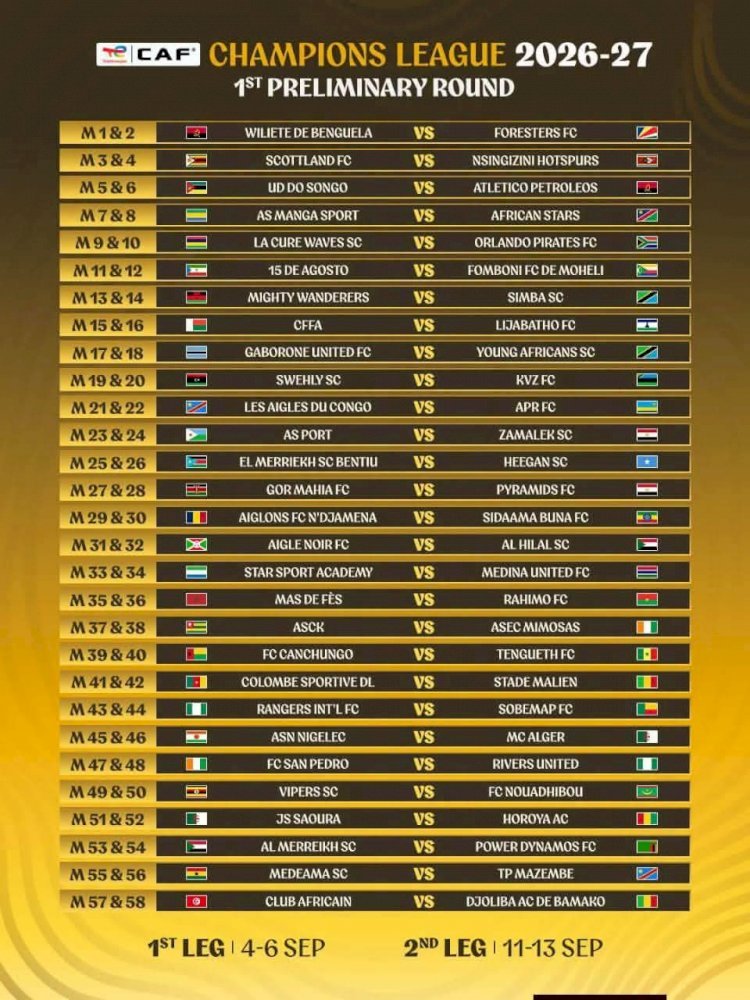 CAF CHAMPIONS LEAGUE 2026-27
1ST PRELIMINARY ROUND

M 1 & 2 WILIETE DE BENGUELA VS FORESTERS FC
M 3 & 4 SCOTTLAND FC VS NSINGIZINI HOTSPURS
M 5 & 6 UD DO SONGO VS ATLETICO PETROLEOS
M 7 & 8 AS MANGA SPORT VS AFRICAN STARS
M 9 & 10 LA CURE WAVES SC VS ORLANDO PIRATES FC
M 11 & 12 15 DE AGOSTO VS FOMBONI FC DE MOHELI
M 13 & 14 MIGHTY WANDERERS VS SIMBA SC
M 15 & 16 CFFA VS LIJABATHO FC
M 17 & 18 GABORONE UNITED FC VS YOUNG AFRICANS SC
M 19 & 20 SWEHLY SC VS KVZ FC
M 21 & 22 LES AIGLES DU CONGO VS APR FC
M 23 & 24 AS PORT VS ZAMALEK SC
M 25 & 26 EL MERRIEKH SC BENTIU VS HEEGAN SC
M 27 & 28 GOR MAHIA FC VS PYRAMIDS FC
M 29 & 30 AIGLONS FC N'DJAMENA VS SIDAAMA BUNA FC
M 31 & 32 AIGLE NOIR FC VS AL HILAL SC
M 33 & 34 STAR SPORT ACADEMY VS MEDINA UNITED FC
M 35 & 36 MAS DE FÈS VS RAHIMO FC
M 37 & 38 ASCK VS ASEC MIMOSAS
M 39 & 40 FC CANCHUNGO VS TENGUETH FC
M 41 & 42 COLOMBE SPORTIVE DL VS STADE MALIEN
M 43 & 44 RANGERS INT'L FC VS SOBEMAP FC
M 45 & 46 ASN NIGELEC VS MC ALGER
M 47 & 48 FC SAN PEDRO VS RIVERS UNITED
M 49 & 50 VIPERS SC VS FC NOUADHIBOU
M 51 & 52 JS SAOURA VS HOROYA AC
M 53 & 54 AL MERREIKH SC VS POWER DYNAMOS FC
M 55 & 56 MEDEAMA SC VS TP MAZEMBE
M 57 & 58 CLUB AFRICAIN VS DJOLIBA AC DE BAMAKO

1ST LEG | 4-6 SEP 2ND LEG | 11-13 SEP